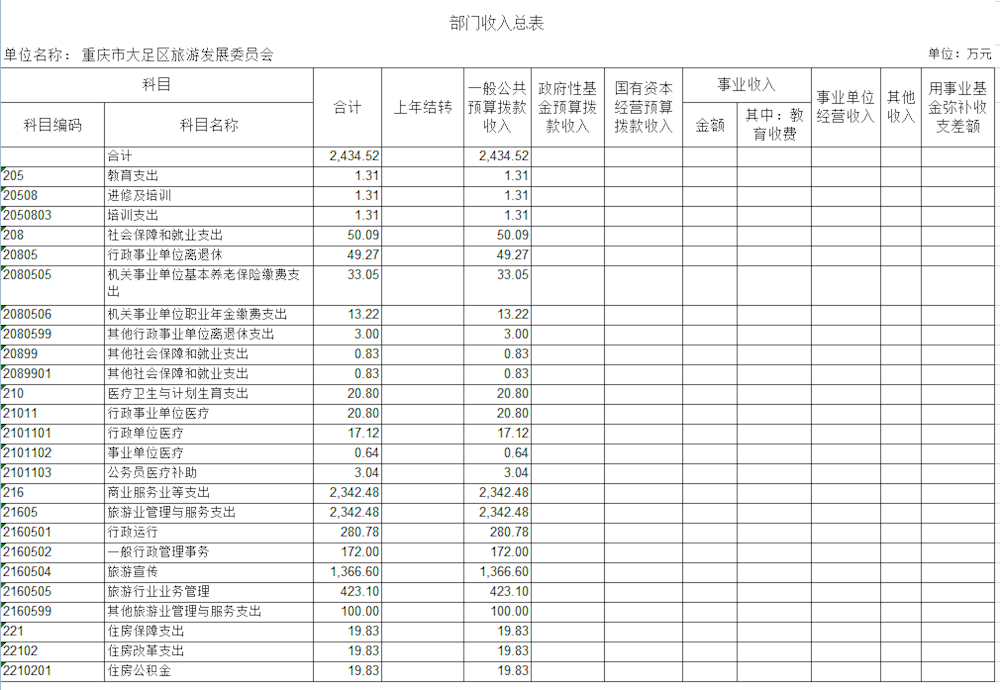 部门收入总表

单位名称：重庆市大足区旅游发展委员会

单位：万元

| 科目编码 | 科目名称 | 合计 | 上年结转 | 一般公共预算拨款收入 | 政府性基金预算拨款收入 | 国有资本经营预算拨款收入 | 事业收入 金额 | 事业收入 其中：教育收费 | 事业单位经营收入 | 其他收入 | 用事业基金弥补收支差额 |
|---|---|---|---|---|---|---|---|---|---|---|---|
| | 合计 | 2,434.52 | | 2,434.52 | | | | | | | |
| 205 | 教育支出 | 1.31 | | 1.31 | | | | | | | |
| 20508 | 进修及培训 | 1.31 | | 1.31 | | | | | | | |
| 2050803 | 培训支出 | 1.31 | | 1.31 | | | | | | | |
| 208 | 社会保障和就业支出 | 50.09 | | 50.09 | | | | | | | |
| 20805 | 行政事业单位离退休 | 49.27 | | 49.27 | | | | | | | |
| 2080505 | 机关事业单位基本养老保险缴费支出 | 33.05 | | 33.05 | | | | | | | |
| 2080506 | 机关事业单位职业年金缴费支出 | 13.22 | | 13.22 | | | | | | | |
| 2080599 | 其他行政事业单位离退休支出 | 3.00 | | 3.00 | | | | | | | |
| 20899 | 其他社会保障和就业支出 | 0.83 | | 0.83 | | | | | | | |
| 2089901 | 其他社会保障和就业支出 | 0.83 | | 0.83 | | | | | | | |
| 210 | 医疗卫生与计划生育支出 | 20.80 | | 20.80 | | | | | | | |
| 21011 | 行政事业单位医疗 | 20.80 | | 20.80 | | | | | | | |
| 2101101 | 行政单位医疗 | 17.12 | | 17.12 | | | | | | | |
| 2101102 | 事业单位医疗 | 0.64 | | 0.64 | | | | | | | |
| 2101103 | 公务员医疗补助 | 3.04 | | 3.04 | | | | | | | |
| 216 | 商业服务业等支出 | 2,342.48 | | 2,342.48 | | | | | | | |
| 21605 | 旅游业管理与服务支出 | 2,342.48 | | 2,342.48 | | | | | | | |
| 2160501 | 行政运行 | 280.78 | | 280.78 | | | | | | | |
| 2160502 | 一般行政管理事务 | 172.00 | | 172.00 | | | | | | | |
| 2160504 | 旅游宣传 | 1,366.60 | | 1,366.60 | | | | | | | |
| 2160505 | 旅游行业业务管理 | 423.10 | | 423.10 | | | | | | | |
| 2160599 | 其他旅游业管理与服务支出 | 100.00 | | 100.00 | | | | | | | |
| 221 | 住房保障支出 | 19.83 | | 19.83 | | | | | | | |
| 22102 | 住房改革支出 | 19.83 | | 19.83 | | | | | | | |
| 2210201 | 住房公积金 | 19.83 | | 19.83 | | | | | | | |